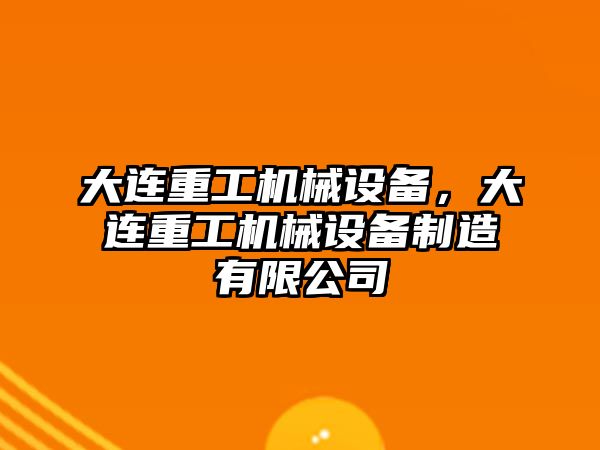 大连重工机械设备，大连重工机械设备制造有限公司